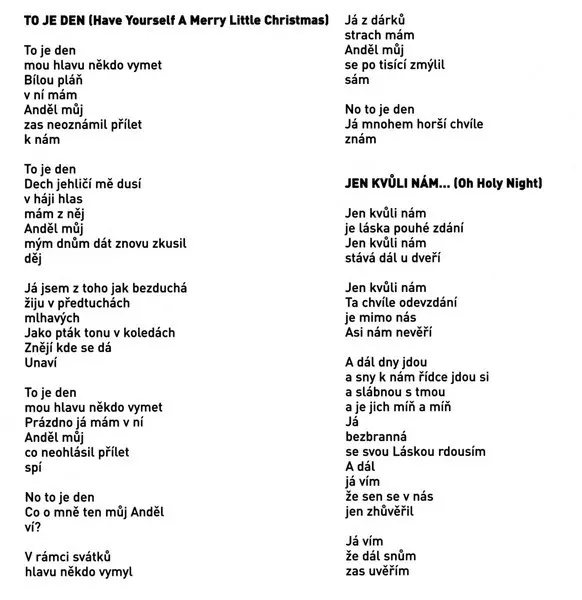 TO JE DEN (Have Yourself A Merry Little Christmas)

To je den
mou hlavu někdo vymet
Bílou pláň
v ní mám
Anděl můj
zas neoznámil přílet
k nám

To je den
Dech jehličí mě dusí
v háji hlas
mám z něj
Anděl můj
mým dnům dát znovu zkusil
děj

Já jsem z toho jak bezduchá
žiju v předtuchách
mlhavých
Jako pták tonu v koledách
Znějí kde se dá
Unaví

To je den
mou hlavu někdo vymet
Prázdno já mám v ní
Anděl můj
co neohlásil přílet
spí

No to je den
Co o mně ten můj Anděl
ví?

V rámci svátků
hlavu někdo vymyl

Já z dárků
strach mám
Anděl můj
se po tisící zmýlil
sám

No to je den
Já mnohem horší chvíle
znám

JEN KVŮLI NÁM... (Oh Holy Night)

Jen kvůli nám
je láska pouhé zdání
Jen kvůli nám
stává dál u dveří

Jen kvůli nám
Ta chvíle odevzdání
je mimo nás
Asi nám nevěří

A dál dny jdou
a sny k nám řídce jdou si
a slábnou s tmou
a je jich míň a míň
Já
bezbranná
se svou Láskou rdousím
A dál
já vím
že sen se v nás
jen zhůvěřil

Já vím
že dál snům
zas uvěřím